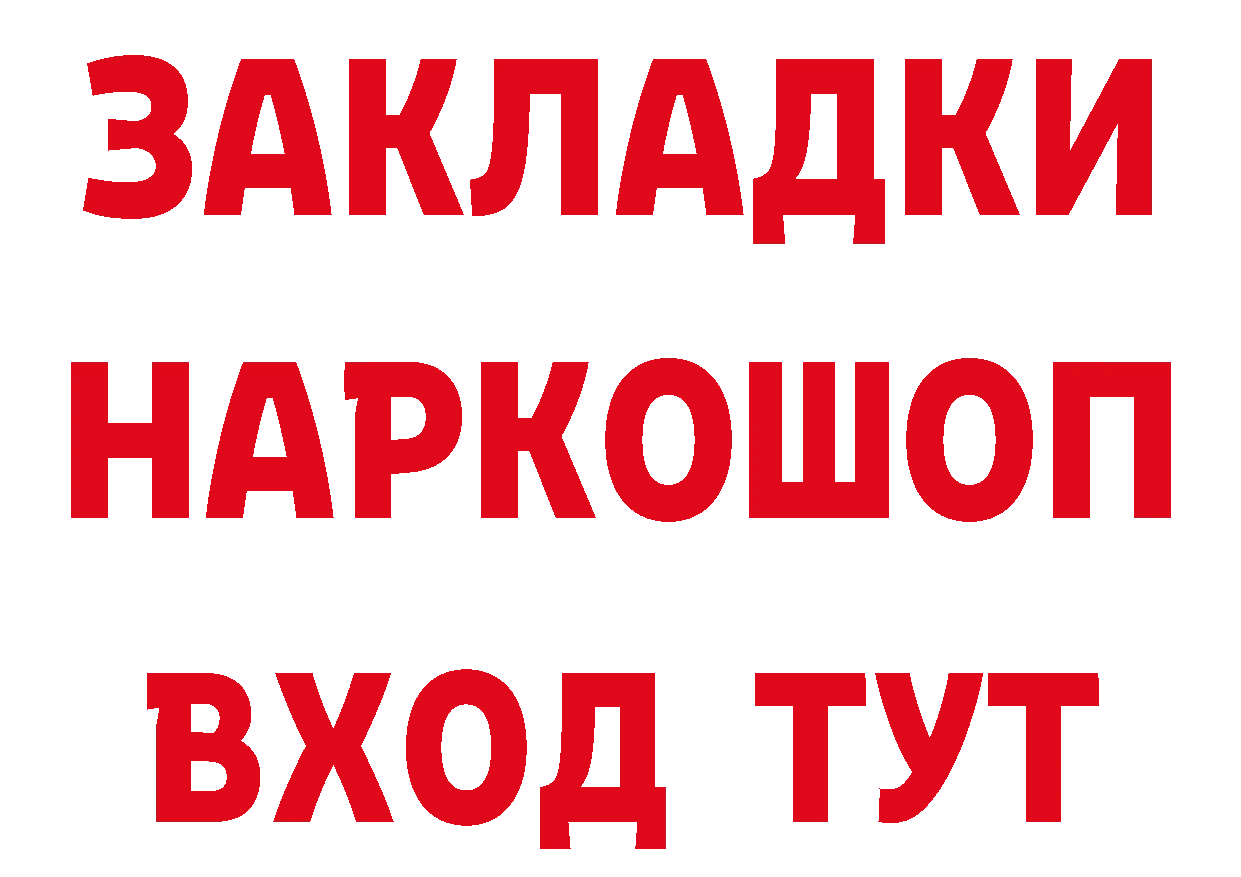 ЗАКЛАДКИ
НАРКОШОП
ВХОД ТУТ